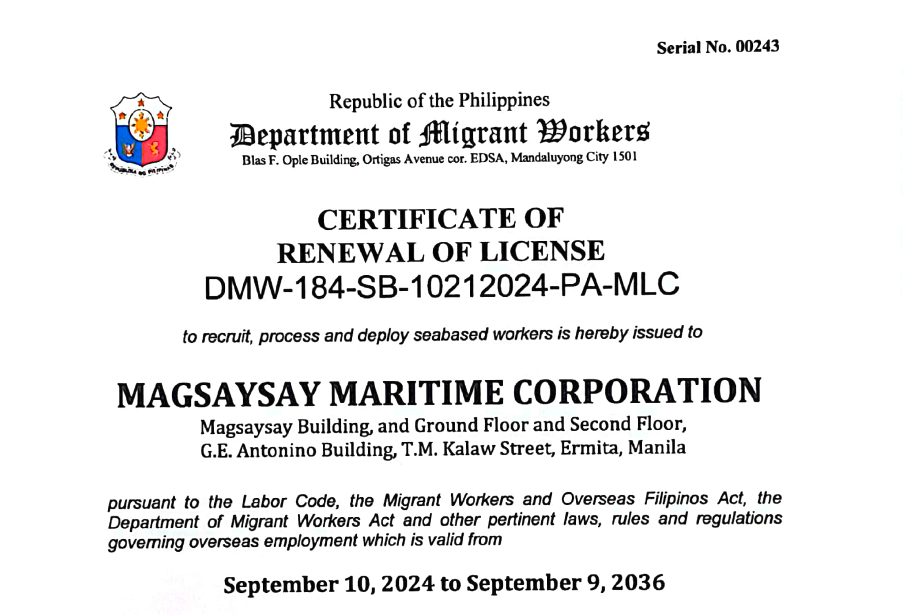 Serial No. 00243

Republic of the Philippines
Department of Migrant Workers
Blas F. Ople Building, Ortigas Avenue cor. EDSA, Mandaluyong City 1501

CERTIFICATE OF RENEWAL OF LICENSE
DMW-184-SB-10212024-PA-MLC

to recruit, process and deploy seabased workers is hereby issued to

MAGSAYSAY MARITIME CORPORATION
Magsaysay Building, and Ground Floor and Second Floor, G.E. Antonino Building, T.M. Kalaw Street, Ermita, Manila

pursuant to the Labor Code, the Migrant Workers and Overseas Filipinos Act, the Department of Migrant Workers Act and other pertinent laws, rules and regulations governing overseas employment which is valid from

September 10, 2024 to September 9, 2036